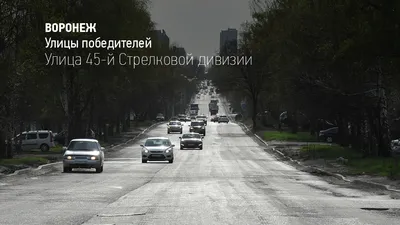 ВОРОНЕЖ
Улицы победителей
Улица 45-й Стрелковой дивизии